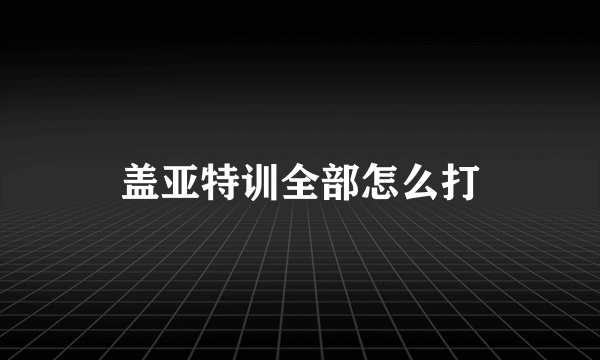 盖亚特训全部怎么打